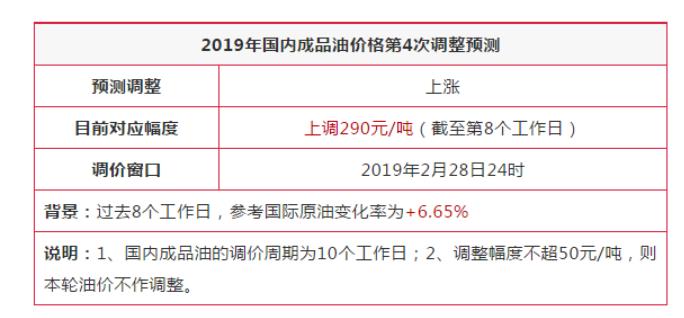 | 2019年国内成品油价格第4次调整预测 | |
|---|---|
| 预测调整 | 上涨 |
| 目前对应幅度 | 上调290元/吨（截至第8个工作日） |
| 调价窗口 | 2019年2月28日24时 |
| 背景：过去8个工作日，参考国际原油变化率为+6.65% | |
| 说明：1、国内成品油的调价周期为10个工作日；2、调整幅度不超50元/吨，则本轮油价不作调整。 | |